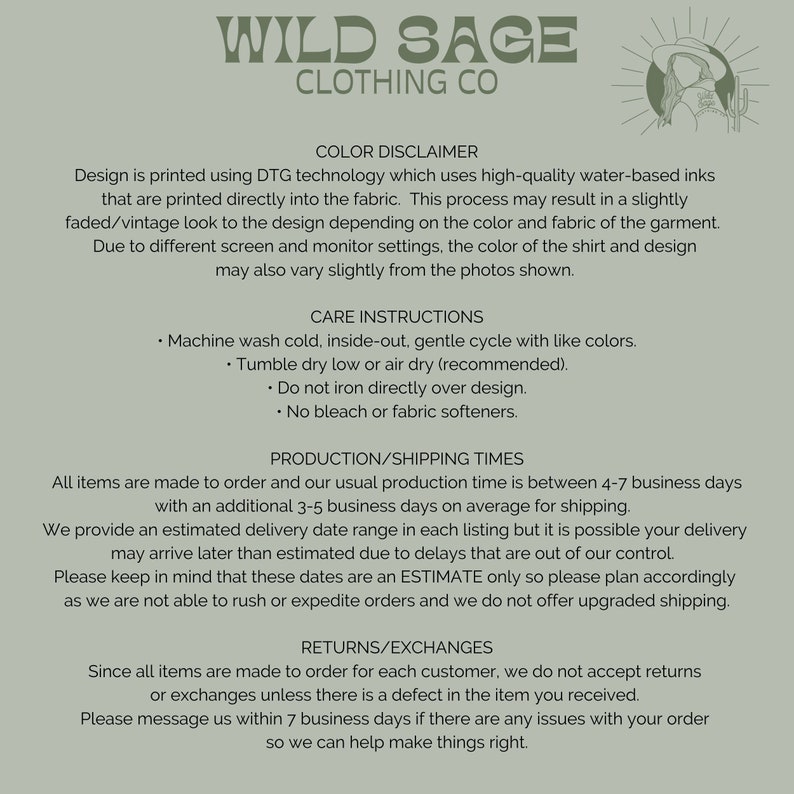 WILD SAGE
CLOTHING CO

Wild Sage

COLOR DISCLAIMER
Design is printed using DTG technology which uses high-quality water-based inks that are printed directly into the fabric. This process may result in a slightly faded/vintage look to the design depending on the color and fabric of the garment. Due to different screen and monitor settings, the color of the shirt and design may also vary slightly from the photos shown.

CARE INSTRUCTIONS
• Machine wash cold, inside-out, gentle cycle with like colors.
• Tumble dry low or air dry (recommended).
• Do not iron directly over design.
• No bleach or fabric softeners.

PRODUCTION/SHIPPING TIMES
All items are made to order and our usual production time is between 4-7 business days with an additional 3-5 business days on average for shipping.
We provide an estimated delivery date range in each listing but it is possible your delivery may arrive later than estimated due to delays that are out of our control.
Please keep in mind that these dates are an ESTIMATE only so please plan accordingly as we are not able to rush or expedite orders and we do not offer upgraded shipping.

RETURNS/EXCHANGES
Since all items are made to order for each customer, we do not accept returns or exchanges unless there is a defect in the item you received.
Please message us within 7 business days if there are any issues with your order so we can help make things right.